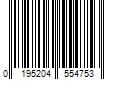 0 195204 554753